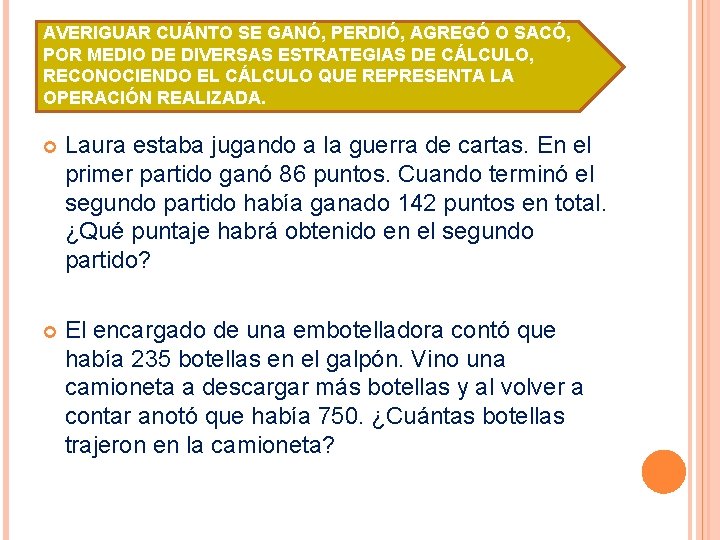 AVERIGUAR CUÁNTO SE GANÓ, PERDIÓ, AGREGÓ O SACÓ, POR MEDIO DE DIVERSAS ESTRATEGIAS DE CÁLCULO, RECONOCIENDO EL CÁLCULO QUE REPRESENTA LA OPERACIÓN REALIZADA.

Laura estaba jugando a la guerra de cartas. En el primer partido ganó 86 puntos. Cuando terminó el segundo partido había ganado 142 puntos en total. ¿Qué puntaje habrá obtenido en el segundo partido?

El encargado de una embotelladora contó que había 235 botellas en el galpón. Vino una camioneta a descargar más botellas y al volver a contar anotó que había 750. ¿Cuántas botellas trajeron en la camioneta?